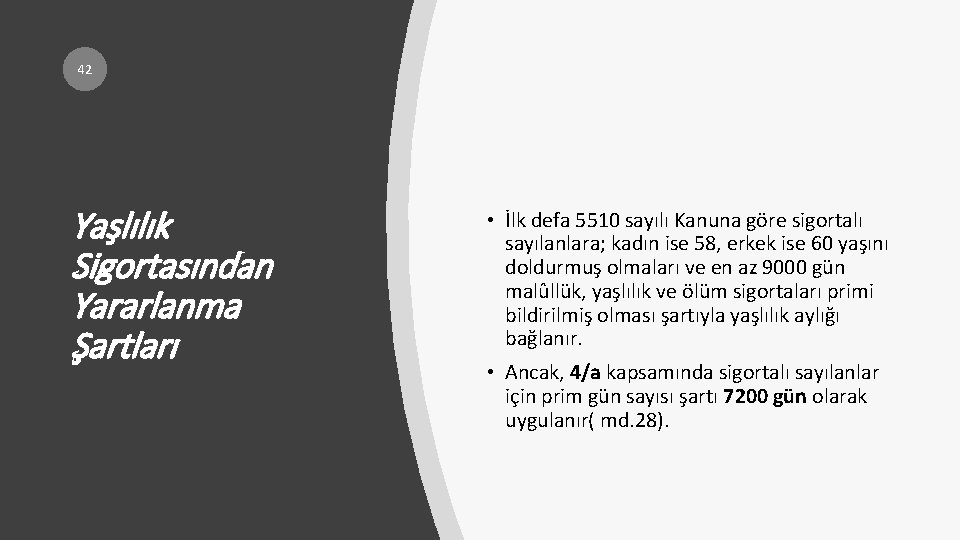 42

Yaşlılık Sigortasından Yararlanma Şartları

• İlk defa 5510 sayılı Kanuna göre sigortalı sayılanlara; kadın ise 58, erkek ise 60 yaşını doldurmuş olmaları ve en az 9000 gün malûllük, yaşlılık ve ölüm sigortaları primi bildirilmiş olması şartıyla yaşlılık aylığı bağlanır.

• Ancak, 4/a kapsamında sigortalı sayılanlar için prim gün sayısı şartı 7200 gün olarak uygulanır( md.28).